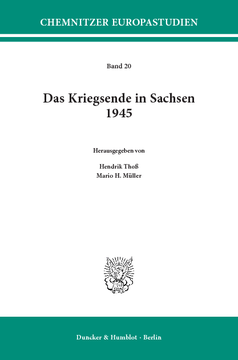 CHEMNITZER EUROPASTUDIEN

Band 20

Das Kriegsende in Sachsen 1945

Herausgegeben von

Hendrik Thoß
Mario H. Müller

Duncker & Humblot · Berlin